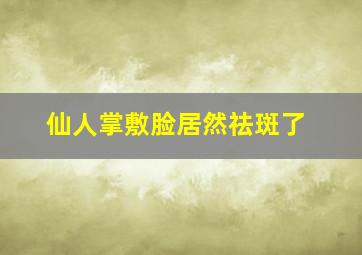 仙人掌敷脸居然祛斑了